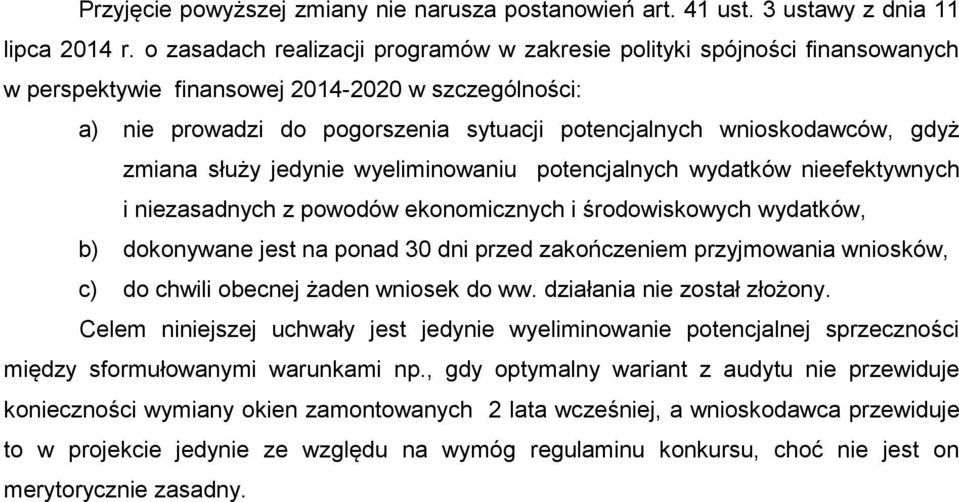 Przyjęcie powyższej zmiany nie narusza postanowień art. 41 ust. 3 ustawy z dnia 11 lipca 2014 r. o zasadach realizacji programów w zakresie polityki spójności finansowanych w perspektywie finansowej 2014-2020 w szczególności:

a) nie prowadzi do pogorszenia sytuacji potencjalnych wnioskodawców, gdyż zmiana służy jedynie wyeliminowaniu potencjalnych wydatków nieefektywnych i niezasadnych z powodów ekonomicznych i środowiskowych wydatków,

b) dokonywane jest na ponad 30 dni przed zakończeniem przyjmowania wniosków,

c) do chwili obecnej żaden wniosek do ww. działania nie został złożony.

Celem niniejszej uchwały jest jedynie wyeliminowanie potencjalnej sprzeczności między sformułowanymi warunkami np., gdy optymalny wariant z audytu nie przewiduje konieczności wymiany okien zamontowanych 2 lata wcześniej, a wnioskodawca przewiduje to w projekcie jedynie ze względu na wymóg regulaminu konkursu, choć nie jest on merytorycznie zasadny.